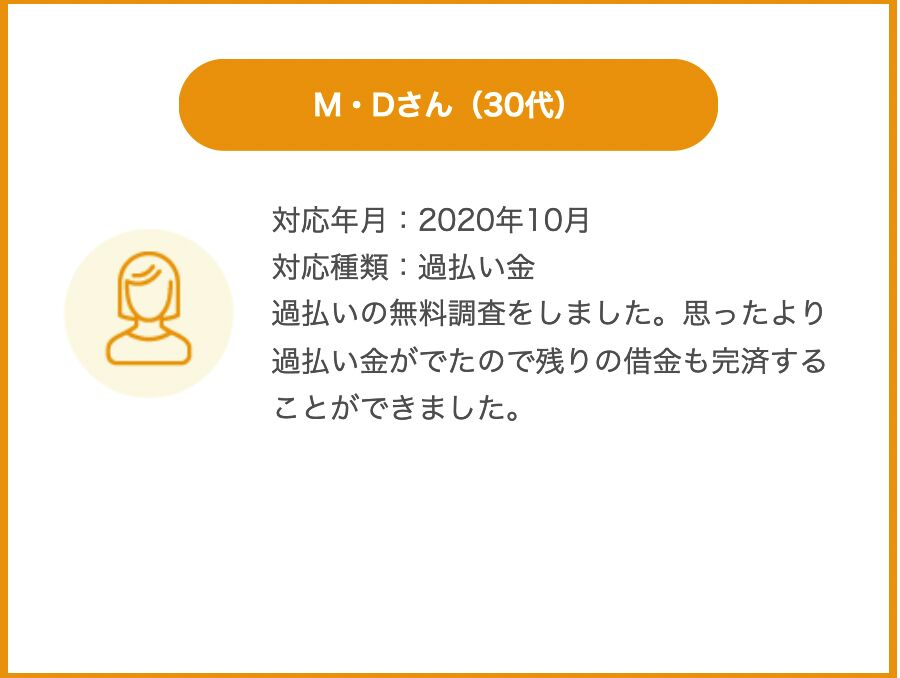 M・Dさん（30代）

対応年月：2020年10月
対応種類：過払い金
過払いの無料調査をしました。思ったより過払い金がでたので残りの借金も完済することができました。